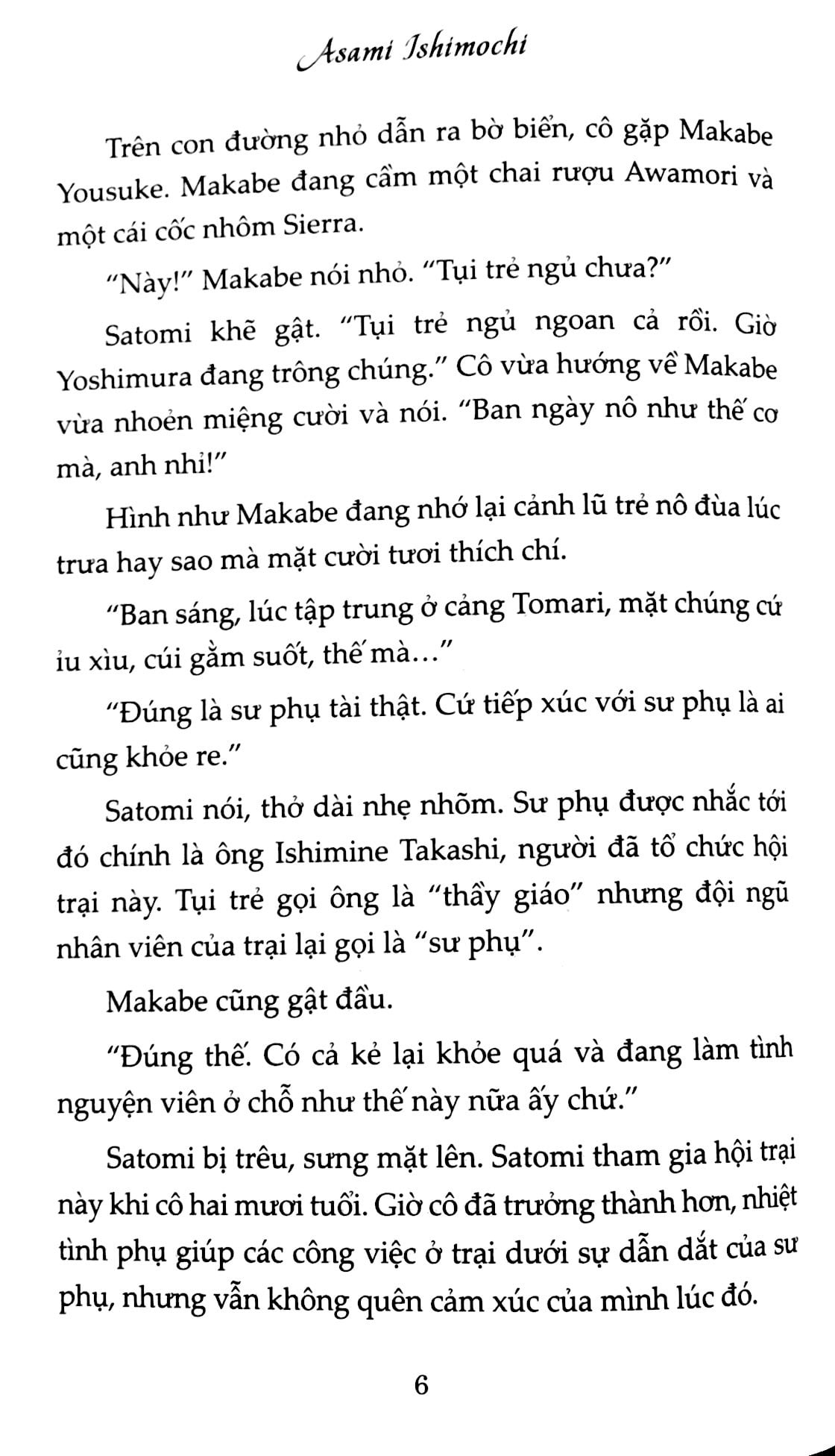 Asami Ishimochi

Trên con đường nhỏ dẫn ra bờ biển, cô gặp Makabe Yousuke. Makabe đang cầm một chai rượu Awamori và một cái cốc nhôm Sierra.

"Này!" Makabe nói nhỏ. "Tụi trẻ ngủ chưa?"

Satomi khẽ gật. "Tụi trẻ ngủ ngoan cả rồi. Giờ Yoshimura đang trông chúng." Cô vừa hướng về Makabe vừa nhoẻn miệng cười và nói. "Ban ngày nô như thế cơ mà, anh nhỉ!"

Hình như Makabe đang nhớ lại cảnh lũ trẻ nô đùa lúc trưa hay sao mà mặt cười tươi thích chí.

"Ban sáng, lúc tập trung ở cảng Tomari, mặt chúng cứ ỉu xìu, cúi gằm suốt, thế mà..."

"Đúng là sư phụ tài thật. Cứ tiếp xúc với sư phụ là ai cũng khỏe re."

Satomi nói, thở dài nhẹ nhõm. Sư phụ được nhắc tới đó chính là ông Ishimine Takashi, người đã tổ chức hội trại này. Tụi trẻ gọi ông là "thầy giáo" nhưng đội ngũ nhân viên của trại lại gọi là "sư phụ".

Makabe cũng gật đầu.

"Đúng thế. Có cả kẻ lại khỏe quá và đang làm tình nguyện viên ở chỗ như thế này nữa ấy chứ."

Satomi bị trêu, sưng mặt lên. Satomi tham gia hội trại này khi cô hai mươi tuổi. Giờ cô đã trưởng thành hơn, nhiệt tình phụ giúp các công việc ở trại dưới sự dẫn dắt của sư phụ, nhưng vẫn không quên cảm xúc của mình lúc đó.

6